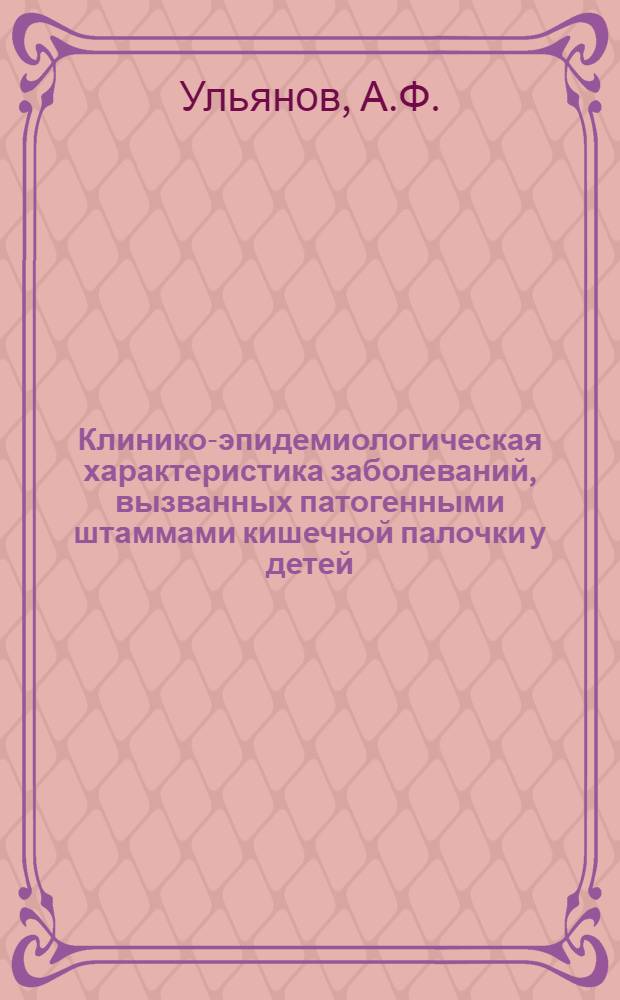 Ульянов, А.Ф.

Клинико-эпидемиологическая характеристика заболеваний, вызванных патогенными штаммами кишечной палочки у детей